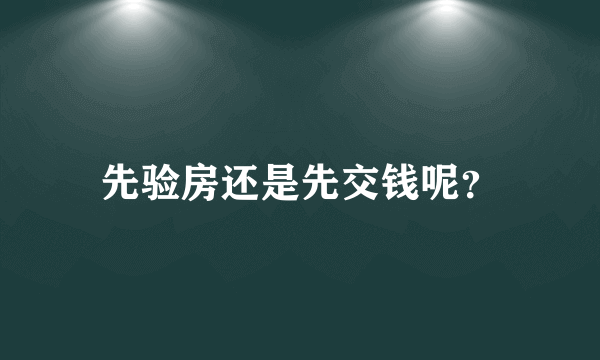 先验房还是先交钱呢?